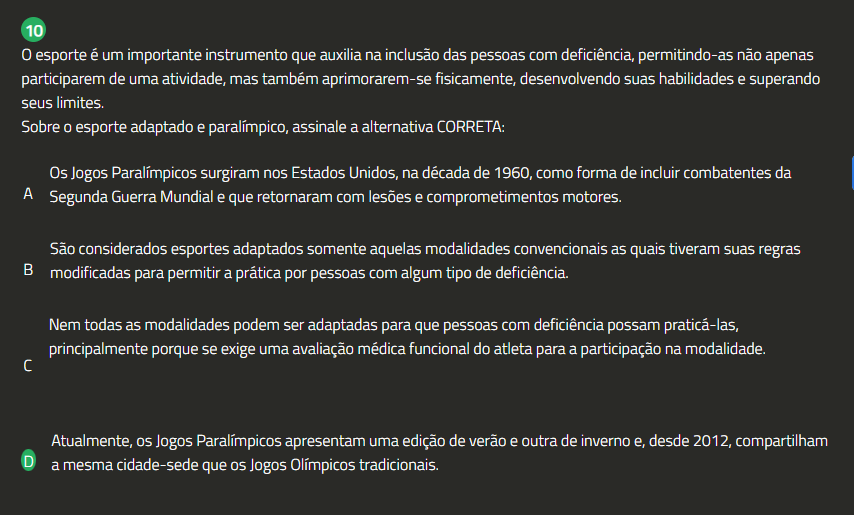 10

O esporte é um importante instrumento que auxilia na inclusão das pessoas com deficiência, permitindo-as não apenas participarem de uma atividade, mas também aprimorarem-se fisicamente, desenvolvendo suas habilidades e superando seus limites.
Sobre o esporte adaptado e paralímpico, assinale a alternativa CORRETA:

A Os Jogos Paralímpicos surgiram nos Estados Unidos, na década de 1960, como forma de incluir combatentes da Segunda Guerra Mundial e que retornaram com lesões e comprometimentos motores.

B São considerados esportes adaptados somente aquelas modalidades convencionais as quais tiveram suas regras modificadas para permitir a prática por pessoas com algum tipo de deficiência.

C Nem todas as modalidades podem ser adaptadas para que pessoas com deficiência possam praticá-las, principalmente porque se exige uma avaliação médica funcional do atleta para a participação na modalidade.

D Atualmente, os Jogos Paralímpicos apresentam uma edição de verão e outra de inverno e, desde 2012, compartilham a mesma cidade-sede que os Jogos Olímpicos tradicionais.